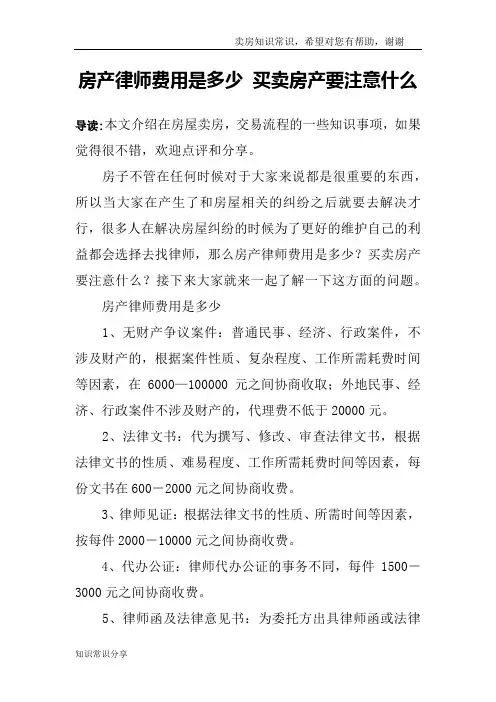 卖房知识常识，希望对您有帮助，谢谢

房产律师费用是多少 买卖房产要注意什么

导读:本文介绍在房屋卖房，交易流程的一些知识事项，如果觉得很不错，欢迎点评和分享。

房子不管在任何时候对于大家来说都是很重要的东西，所以当大家在产生了和房屋相关的纠纷之后就要去解决才行，很多人在解决房屋纠纷的时候为了更好的维护自己的利益都会选择去找律师，那么房产律师费用是多少？买卖房产要注意什么？接下来大家就来一起了解一下这方面的问题。

房产律师费用是多少

1、无财产争议案件：普通民事、经济、行政案件，不涉及财产的，根据案件性质、复杂程度、工作所需耗费时间等因素，在 6000—100000 元之间协商收取；外地民事、经济、行政案件不涉及财产的，代理费不低于 20000 元。

2、法律文书：代为撰写、修改、审查法律文书，根据法律文书的性质、难易程度、工作所需耗费时间等因素，每份文书在 600－2000 元之间协商收费。

3、律师见证：根据法律文书的性质、所需时间等因素，按每件 2000－10000 元之间协商收费。

4、代办公证：律师代办公证的事务不同，每件 1500－3000 元之间协商收费。

5、律师函及法律意见书：为委托方出具律师函或法律

知识常识分享